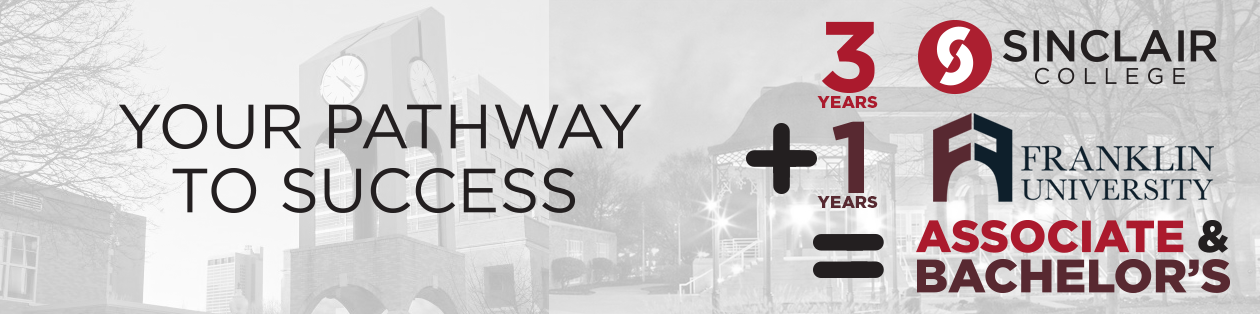 YOUR PATHWAY TO SUCCESS

3 YEARS

SINCLAIR COLLEGE

+ 1 YEARS

FRANKLIN UNIVERSITY

= ASSOCIATE & BACHELOR'S